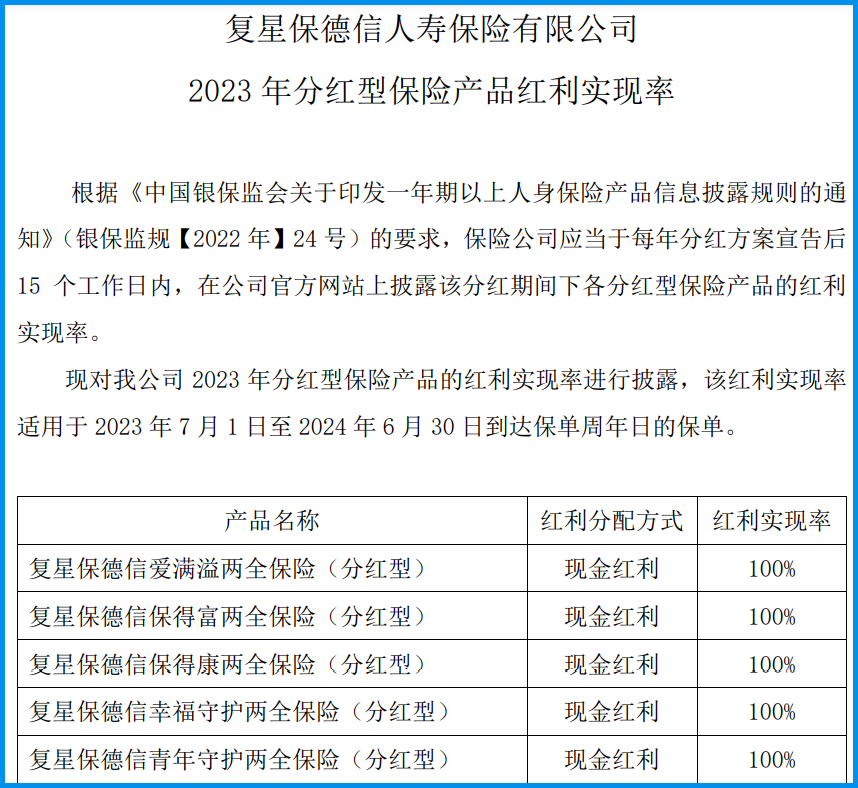 复星保德信人寿保险有限公司

2023 年分红型保险产品红利实现率

根据《中国银保监会关于印发一年期以上人身保险产品信息披露规则的通知》（银保监规【2022 年】24 号）的要求，保险公司应当于每年分红方案宣告后 15 个工作日内，在公司官方网站上披露该分红期间下各分红型保险产品的红利实现率。

现对我公司 2023 年分红型保险产品的红利实现率进行披露，该红利实现率适用于 2023 年 7 月 1 日至 2024 年 6 月 30 日到达保单周年日的保单。

| 产品名称 | 红利分配方式 | 红利实现率 |
|---|---|---|
| 复星保德信爱满溢两全保险（分红型） | 现金红利 | 100% |
| 复星保德信保得富两全保险（分红型） | 现金红利 | 100% |
| 复星保德信保得康两全保险（分红型） | 现金红利 | 100% |
| 复星保德信幸福守护两全保险（分红型） | 现金红利 | 100% |
| 复星保德信青年守护两全保险（分红型） | 现金红利 | 100% |